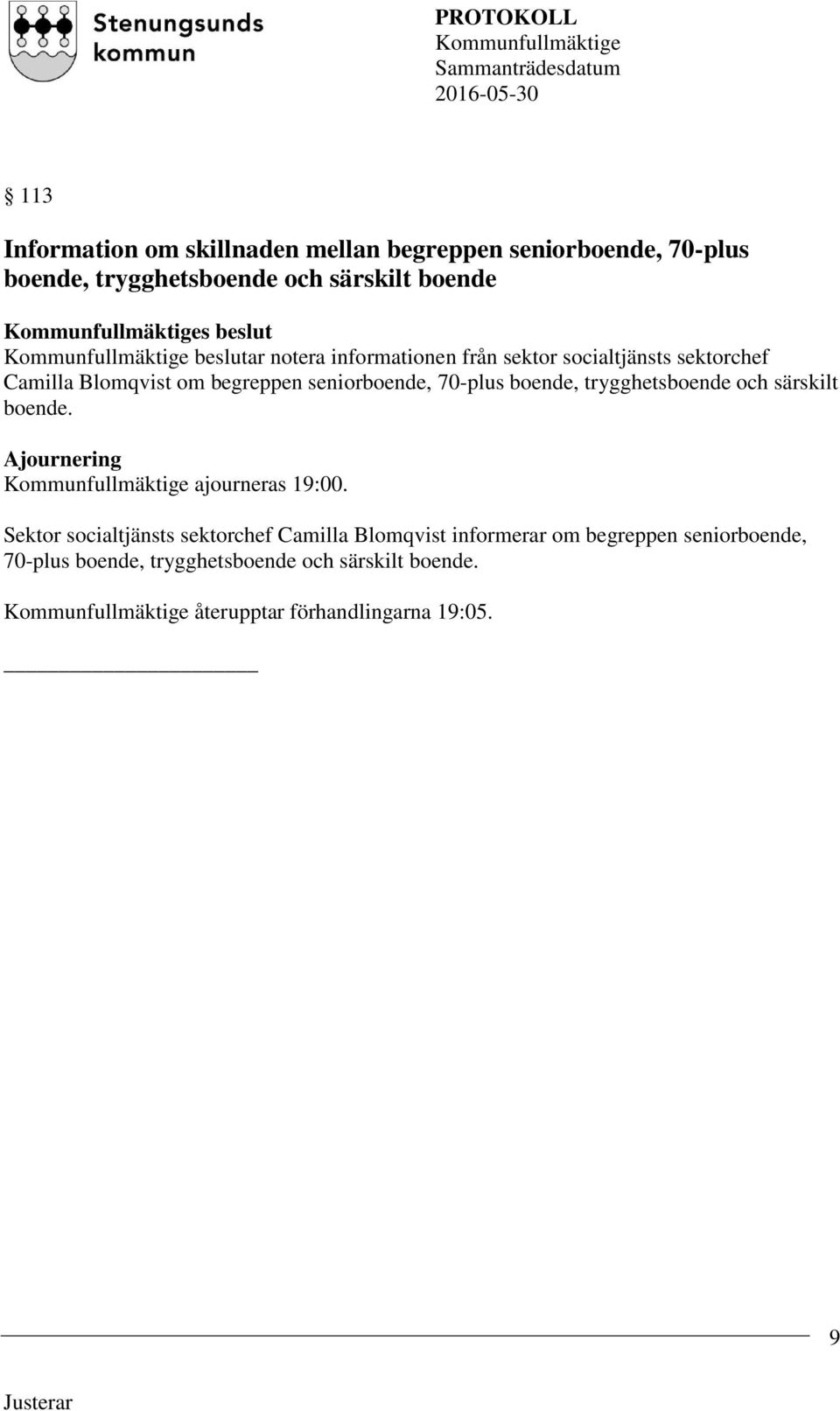 Stenungsunds kommun

PROTOKOLL
Kommunfullmäktige
Sammanträdesdatum
2016-05-30

§ 113

Information om skillnaden mellan begreppen seniorboende, 70-plus boende, trygghetsboende och särskilt boende

Kommunfullmäktiges beslut
Kommunfullmäktige beslutar notera informationen från sektor socialtjänsts sektorchef Camilla Blomqvist om begreppen seniorboende, 70-plus boende, trygghetsboende och särskilt boende.

Ajournering
Kommunfullmäktige ajourneras 19:00.

Sektor socialtjänsts sektorchef Camilla Blomqvist informerar om begreppen seniorboende, 70-plus boende, trygghetsboende och särskilt boende.

Kommunfullmäktige återupptar förhandlingarna 19:05.

9

Justerar